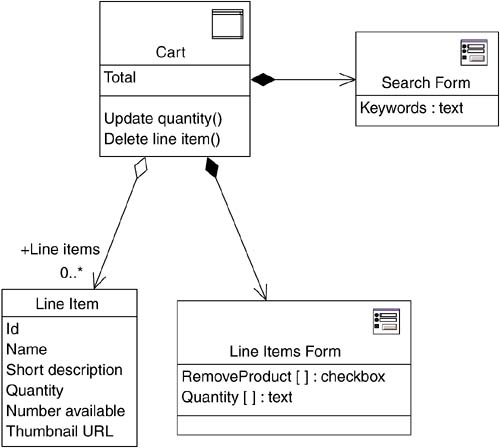 Cart
Total
Update quantity()
Delete line item()

Search Form
Keywords : text

+Line items
0..*

Line Item
Id
Name
Short description
Quantity
Number available
Thumbnail URL

Line Items Form
RemoveProduct [ ] : checkbox
Quantity [ ] : text